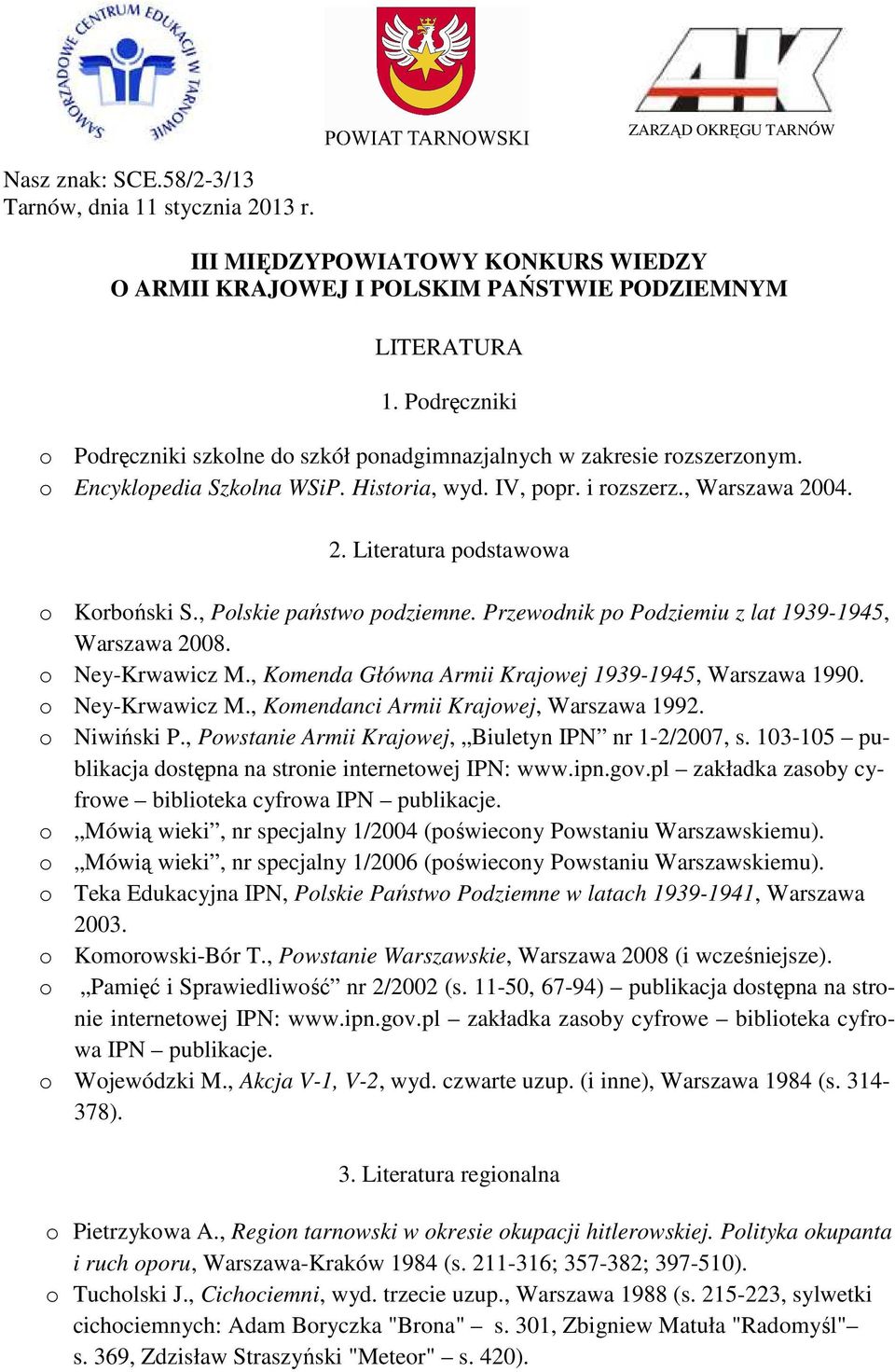 SAMORZĄDOWE CENTRUM EDUKACJI W TARNOWIE

POWIAT TARNOWSKI

AK
ZARZĄD OKRĘGU TARNÓW

Nasz znak: SCE.58/2-3/13
Tarnów, dnia 11 stycznia 2013 r.

III MIĘDZYPOWIATOWY KONKURS WIEDZY
O ARMII KRAJOWEJ I POLSKIM PAŃSTWIE PODZIEMNYM

LITERATURA

1. Podręczniki

o Podręczniki szkolne do szkół ponadgimnazjalnych w zakresie rozszerzonym.
o Encyklopedia Szkolna WSiP. Historia, wyd. IV, popr. i rozszerz., Warszawa 2004.

2. Literatura podstawowa

o Korboński S., Polskie państwo podziemne. Przewodnik po Podziemiu z lat 1939-1945, Warszawa 2008.
o Ney-Krwawicz M., Komenda Główna Armii Krajowej 1939-1945, Warszawa 1990.
o Ney-Krwawicz M., Komendanci Armii Krajowej, Warszawa 1992.
o Niwiński P., Powstanie Armii Krajowej, „Biuletyn IPN” nr 1-2/2007, s. 103-105 – publikacja dostępna na stronie internetowej IPN: www.ipn.gov.pl – zakładka zasoby cyfrowe – biblioteka cyfrowa IPN – publikacje.
o „Mówią wieki”, nr specjalny 1/2004 (poświecony Powstaniu Warszawskiemu).
o „Mówią wieki”, nr specjalny 1/2006 (poświecony Powstaniu Warszawskiemu).
o Teka Edukacyjna IPN, Polskie Państwo Podziemne w latach 1939-1941, Warszawa 2003.
o Komorowski-Bór T., Powstanie Warszawskie, Warszawa 2008 (i wcześniejsze).
o „Pamięć i Sprawiedliwość” nr 2/2002 (s. 11-50, 67-94) – publikacja dostępna na stronie internetowej IPN: www.ipn.gov.pl – zakładka zasoby cyfrowe – biblioteka cyfrowa IPN – publikacje.
o Wojewódzki M., Akcja V-1, V-2, wyd. czwarte uzup. (i inne), Warszawa 1984 (s. 314-378).

3. Literatura regionalna

o Pietrzykowa A., Region tarnowski w okresie okupacji hitlerowskiej. Polityka okupanta i ruch oporu, Warszawa-Kraków 1984 (s. 211-316; 357-382; 397-510).
o Tucholski J., Cichociemni, wyd. trzecie uzup., Warszawa 1988 (s. 215-223, sylwetki cichociemnych: Adam Boryczka "Brona" – s. 301, Zbigniew Matuła "Radomyśl"– s. 369, Zdzisław Straszyński "Meteor" – s. 420).